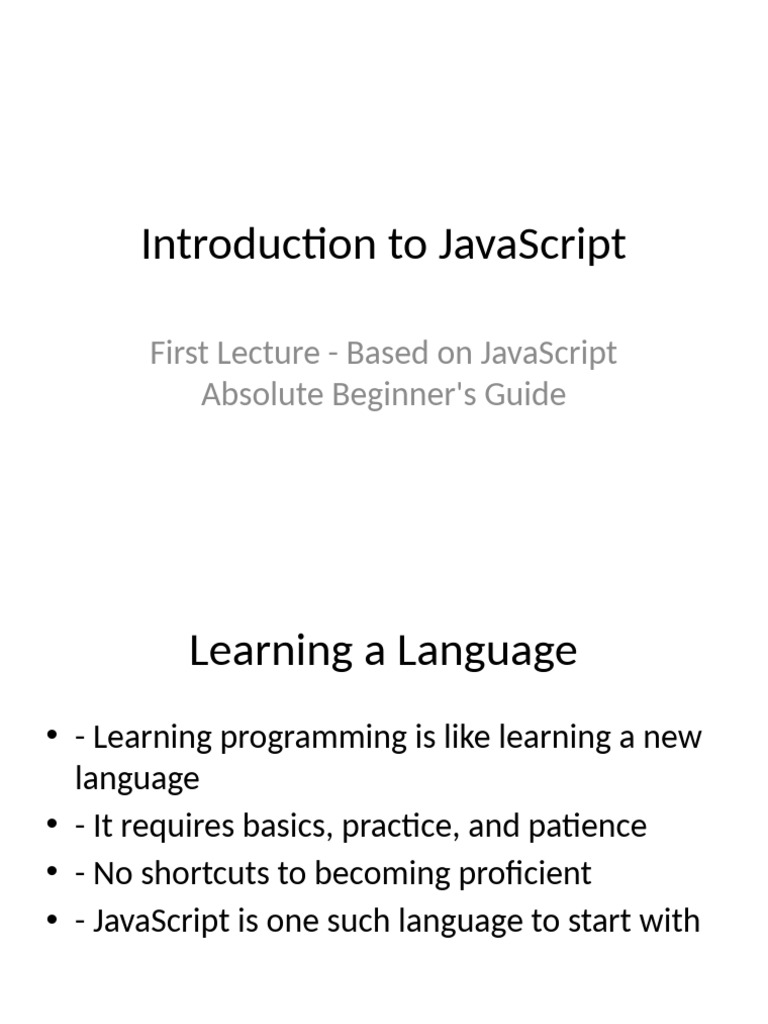 Introduction to JavaScript

First Lecture - Based on JavaScript Absolute Beginner's Guide

Learning a Language

• - Learning programming is like learning a new language
• - It requires basics, practice, and patience
• - No shortcuts to becoming proficient
• - JavaScript is one such language to start with